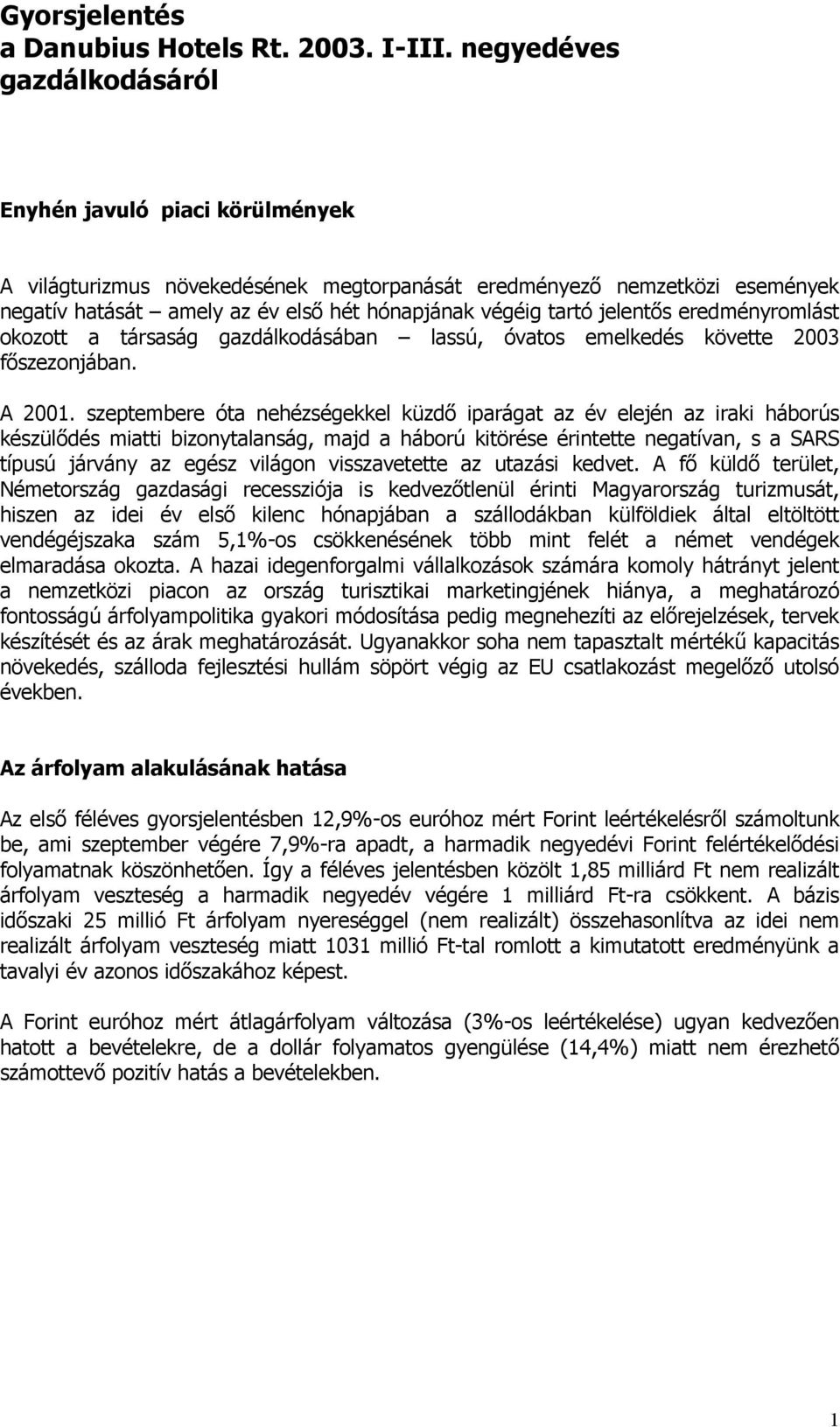 Gyorsjelentés
a Danubius Hotels Rt. 2003. I-III. negyedéves gazdálkodásáról

Enyhén javuló piaci körülmények

A világturizmus növekedésének megtorpanását eredményező nemzetközi események negatív hatását – amely az év első hét hónapjának végéig tartó jelentős eredményromlást okozott a társaság gazdálkodásában – lassú, óvatos emelkedés követte 2003 főszezonjában.

A 2001. szeptembere óta nehézségekkel küzdő iparágat az év elején az iraki háborús készülődés miatti bizonytalanság, majd a háború kitörése érintette negatívan, s a SARS típusú járvány az egész világon visszavetette az utazási kedvet. A fő küldő terület, Németország gazdasági recessziója is kedvezőtlenül érinti Magyarország turizmusát, hiszen az idei év első kilenc hónapjában a szállodákban külföldiek által eltöltött vendégéjszaka szám 5,1%-os csökkenésének több mint felét a német vendégek elmaradása okozta. A hazai idegenforgalmi vállalkozások számára komoly hátrányt jelent a nemzetközi piacon az ország turisztikai marketingjének hiánya, a meghatározó fontosságú árfolyampolitika gyakori módosítása pedig megnehezíti az előrejelzések, tervek készítését és az árak meghatározását. Ugyanakkor soha nem tapasztalt mértékű kapacitás növekedés, szálloda fejlesztési hullám söpört végig az EU csatlakozást megelőző utolsó években.

Az árfolyam alakulásának hatása

Az első féléves gyorsjelentésben 12,9%-os euróhoz mért Forint leértékelésről számoltunk be, ami szeptember végére 7,9%-ra apadt, a harmadik negyedévi Forint felértékelődési folyamatnak köszönhetően. Így a féléves jelentésben közölt 1,85 milliárd Ft nem realizált árfolyam veszteség a harmadik negyedév végére 1 milliárd Ft-ra csökkent. A bázis időszaki 25 millió Ft árfolyam nyereséggel (nem realizált) összehasonlítva az idei nem realizált árfolyam veszteség miatt 1031 millió Ft-tal romlott a kimutatott eredményünk a tavalyi év azonos időszakához képest.

A Forint euróhoz mért átlagárfolyam változása (3%-os leértékelése) ugyan kedvezően hatott a bevételekre, de a dollár folyamatos gyengülése (14,4%) miatt nem érezhető számottevő pozitív hatás a bevételekben.

1